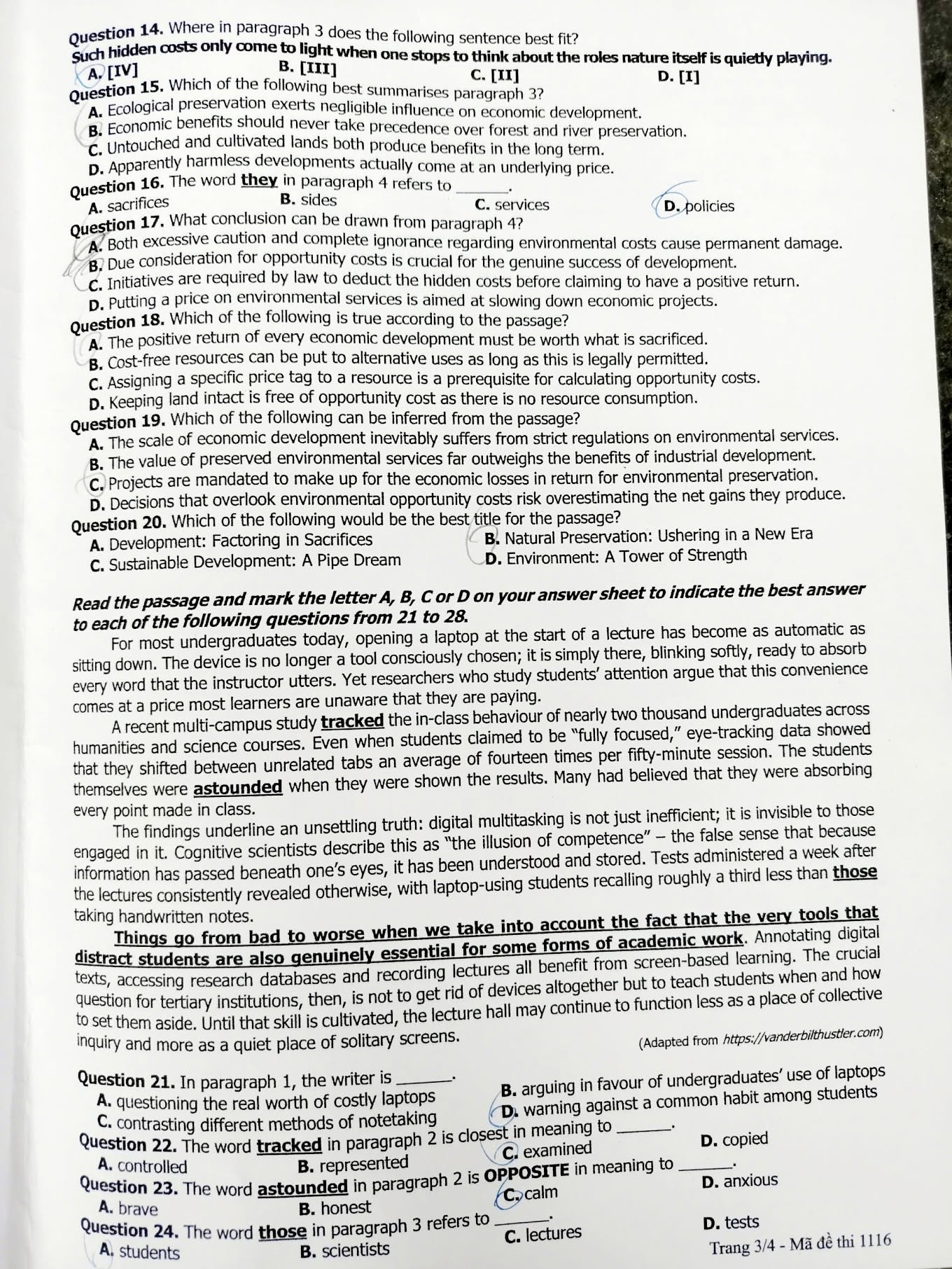 Question 14. Where in paragraph 3 does the following sentence best fit?
Such hidden costs only come to light when one stops to think about the roles nature itself is quietly playing.
A. [IV] B. [III] C. [II] D. [I]

Question 15. Which of the following best summarises paragraph 3?
A. Ecological preservation exerts negligible influence on economic development.
B. Economic benefits should never take precedence over forest and river preservation.
C. Untouched and cultivated lands both produce benefits in the long term.
D. Apparently harmless developments actually come at an underlying price.

Question 16. The word they in paragraph 4 refers to ____.
A. sacrifices B. sides C. services D. policies

Question 17. What conclusion can be drawn from paragraph 4?
A. Both excessive caution and complete ignorance regarding environmental costs cause permanent damage.
B. Due consideration for opportunity costs is crucial for the genuine success of development.
C. Initiatives are required by law to deduct the hidden costs before claiming to have a positive return.
D. Putting a price on environmental services is aimed at slowing down economic projects.

Question 18. Which of the following is true according to the passage?
A. The positive return of every economic development must be worth what is sacrificed.
B. Cost-free resources can be put to alternative uses as long as this is legally permitted.
C. Assigning a specific price tag to a resource is a prerequisite for calculating opportunity costs.
D. Keeping land intact is free of opportunity cost as there is no resource consumption.

Question 19. Which of the following can be inferred from the passage?
A. The scale of economic development inevitably suffers from strict regulations on environmental services.
B. The value of preserved environmental services far outweighs the benefits of industrial development.
C. Projects are mandated to make up for the economic losses in return for environmental preservation.
D. Decisions that overlook environmental opportunity costs risk overestimating the net gains they produce.

Question 20. Which of the following would be the best title for the passage?
A. Development: Factoring in Sacrifices
B. Natural Preservation: Ushering in a New Era
C. Sustainable Development: A Pipe Dream
D. Environment: A Tower of Strength

Read the passage and mark the letter A, B, C or D on your answer sheet to indicate the best answer to each of the following questions from 21 to 28.

For most undergraduates today, opening a laptop at the start of a lecture has become as automatic as sitting down. The device is no longer a tool consciously chosen; it is simply there, blinking softly, ready to absorb every word that the instructor utters. Yet researchers who study students' attention argue that this convenience comes at a price most learners are unaware that they are paying.

A recent multi-campus study tracked the in-class behaviour of nearly two thousand undergraduates across humanities and science courses. Even when students claimed to be "fully focused," eye-tracking data showed that they shifted between unrelated tabs an average of fourteen times per fifty-minute session. The students themselves were astounded when they were shown the results. Many had believed that they were absorbing every point made in class.

The findings underline an unsettling truth: digital multitasking is not just inefficient; it is invisible to those engaged in it. Cognitive scientists describe this as "the illusion of competence" – the false sense that because information has passed beneath one's eyes, it has been understood and stored. Tests administered a week after the lectures consistently revealed otherwise, with laptop-using students recalling roughly a third less than those taking handwritten notes.

Things go from bad to worse when we take into account the fact that the very tools that distract students are also genuinely essential for some forms of academic work. Annotating digital texts, accessing research databases and recording lectures all benefit from screen-based learning. The crucial question for tertiary institutions, then, is not to get rid of devices altogether but to teach students when and how to set them aside. Until that skill is cultivated, the lecture hall may continue to function less as a place of collective inquiry and more as a quiet place of solitary screens.

(Adapted from https://vanderbilthustler.com)

Question 21. In paragraph 1, the writer is ____.
A. questioning the real worth of costly laptops
B. arguing in favour of undergraduates' use of laptops
C. contrasting different methods of notetaking
D. warning against a common habit among students

Question 22. The word tracked in paragraph 2 is closest in meaning to ____.
A. controlled B. represented C. examined D. copied

Question 23. The word astounded in paragraph 2 is OPPOSITE in meaning to ____.
A. brave B. honest C. calm D. anxious

Question 24. The word those in paragraph 3 refers to ____.
A. students B. scientists C. lectures D. tests

Trang 3/4 - Mã đề thi 1116